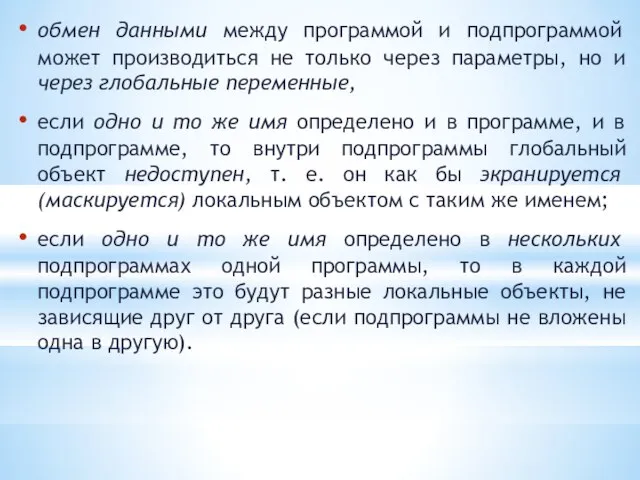 • обмен данными между программой и подпрограммой может производиться не только через параметры, но и через глобальные переменные,

• если одно и то же имя определено и в программе, и в подпрограмме, то внутри подпрограммы глобальный объект недоступен, т. е. он как бы экранируется (маскируется) локальным объектом с таким же именем;

• если одно и то же имя определено в нескольких подпрограммах одной программы, то в каждой подпрограмме это будут разные локальные объекты, не зависящие друг от друга (если подпрограммы не вложены одна в другую).